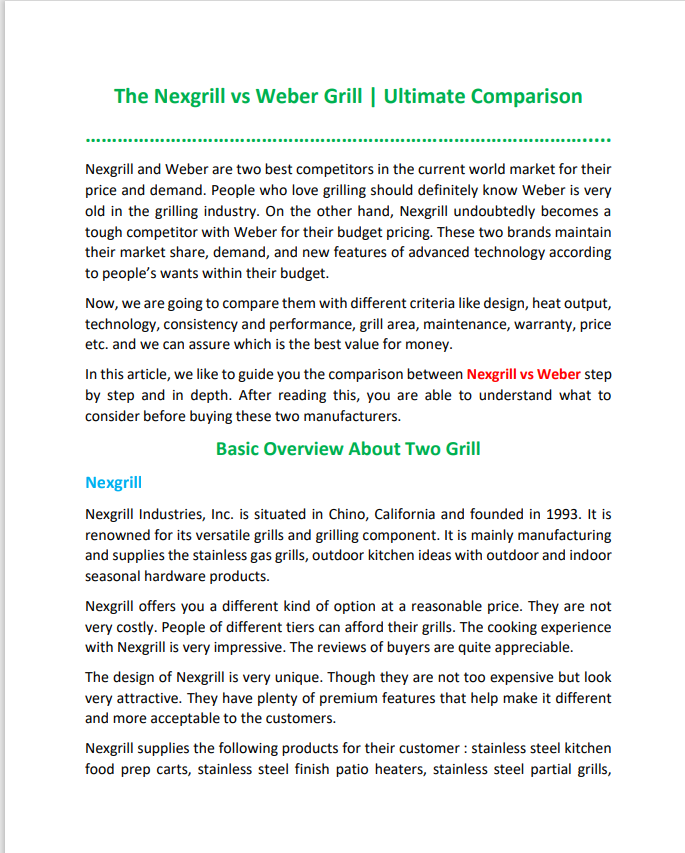 The Nexgrill vs Weber Grill | Ultimate Comparison

Nexgrill and Weber are two best competitors in the current world market for their price and demand. People who love grilling should definitely know Weber is very old in the grilling industry. On the other hand, Nexgrill undoubtedly becomes a tough competitor with Weber for their budget pricing. These two brands maintain their market share, demand, and new features of advanced technology according to people's wants within their budget.

Now, we are going to compare them with different criteria like design, heat output, technology, consistency and performance, grill area, maintenance, warranty, price etc. and we can assure which is the best value for money.

In this article, we like to guide you the comparison between Nexgrill vs Weber step by step and in depth. After reading this, you are able to understand what to consider before buying these two manufacturers.

Basic Overview About Two Grill

Nexgrill

Nexgrill Industries, Inc. is situated in Chino, California and founded in 1993. It is renowned for its versatile grills and grilling component. It is mainly manufacturing and supplies the stainless gas grills, outdoor kitchen ideas with outdoor and indoor seasonal hardware products.

Nexgrill offers you a different kind of option at a reasonable price. They are not very costly. People of different tiers can afford their grills. The cooking experience with Nexgrill is very impressive. The reviews of buyers are quite appreciable.

The design of Nexgrill is very unique. Though they are not too expensive but look very attractive. They have plenty of premium features that help make it different and more acceptable to the customers.

Nexgrill supplies the following products for their customer : stainless steel kitchen food prep carts, stainless steel finish patio heaters, stainless steel partial grills,